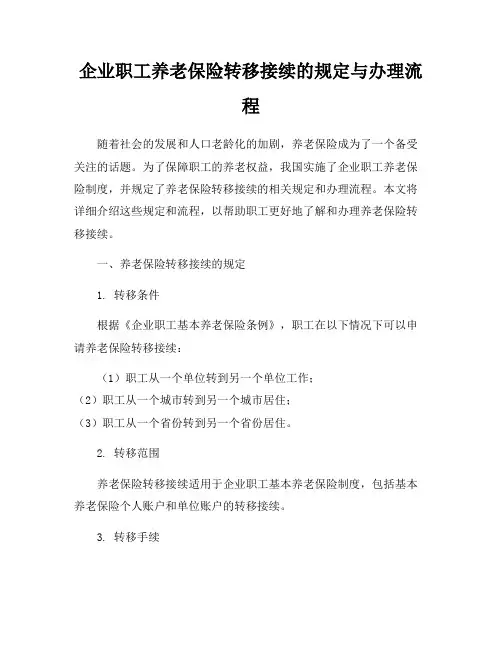 企业职工养老保险转移接续的规定与办理流程

随着社会的发展和人口老龄化的加剧，养老保险成为了一个备受关注的话题。为了保障职工的养老权益，我国实施了企业职工养老保险制度，并规定了养老保险转移接续的相关规定和办理流程。本文将详细介绍这些规定和流程，以帮助职工更好地了解和办理养老保险转移接续。

一、养老保险转移接续的规定

1. 转移条件

根据《企业职工基本养老保险条例》，职工在以下情况下可以申请养老保险转移接续：

（1）职工从一个单位转到另一个单位工作；
（2）职工从一个城市转到另一个城市居住；
（3）职工从一个省份转到另一个省份居住。

2. 转移范围

养老保险转移接续适用于企业职工基本养老保险制度，包括基本养老保险个人账户和单位账户的转移接续。

3. 转移手续